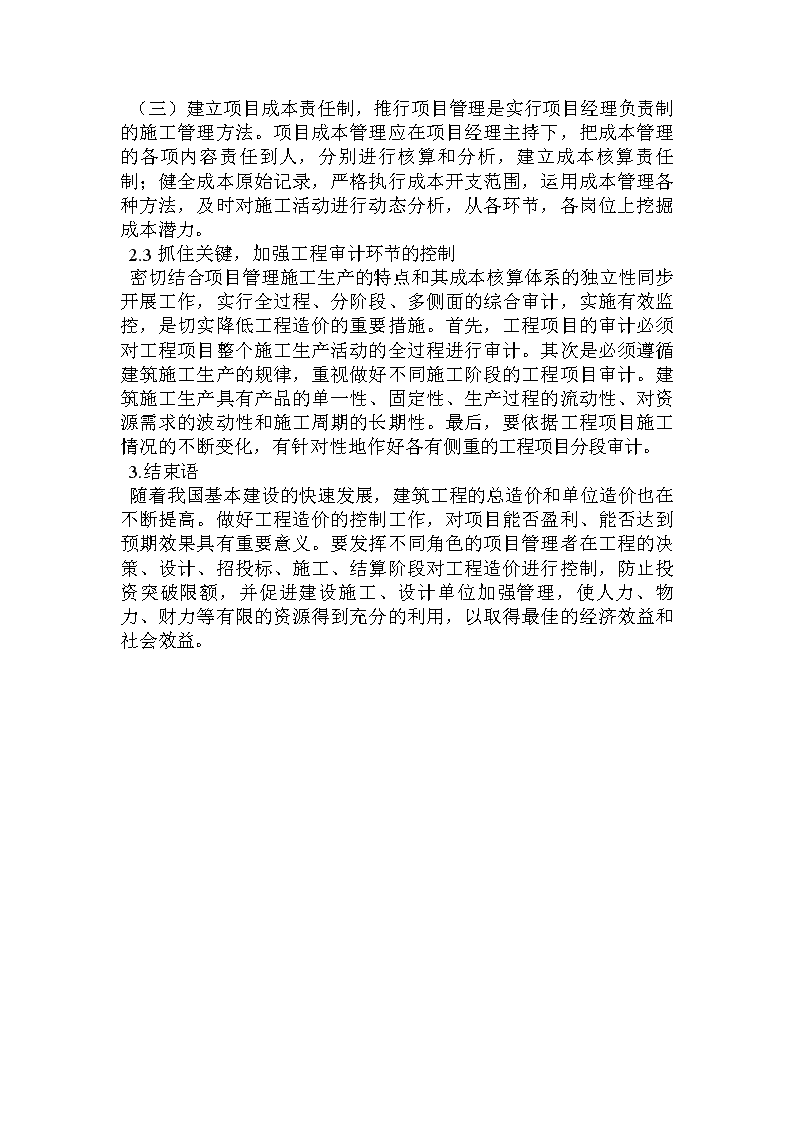 （三）建立项目成本责任制，推行项目管理是实行项目经理负责制的施工管理方法。项目成本管理应在项目经理主持下，把成本管理的各项内容责任到人，分别进行核算和分析，建立成本核算责任制；健全成本原始记录，严格执行成本开支范围，运用成本管理各种方法，及时对施工活动进行动态分析，从各环节，各岗位上挖掘成本潜力。

2.3 抓住关键，加强工程审计环节的控制

密切结合项目管理施工生产的特点和其成本核算体系的独立性同步开展工作，实行全过程、分阶段、多侧面的综合审计，实施有效监控，是切实降低工程造价的重要措施。首先，工程项目的审计必须对工程项目整个施工生产活动的全过程进行审计。其次是必须遵循建筑施工生产的规律，重视做好不同施工阶段的工程项目审计。建筑施工生产具有产品的单一性、固定性、生产过程的流动性、对资源需求的波动性和施工周期的长期性。最后，要依据工程项目施工情况的不断变化，有针对性地作好各有侧重的工程项目分段审计。

3.结束语

随着我国基本建设的快速发展，建筑工程的总造价和单位造价也在不断提高。做好工程造价的控制工作，对项目能否盈利、能否达到预期效果具有重要意义。要发挥不同角色的项目管理者在工程的决策、设计、招投标、施工、结算阶段对工程造价进行控制，防止投资突破限额，并促进建设施工、设计单位加强管理，使人力、物力、财力等有限的资源得到充分的利用，以取得最佳的经济效益和社会效益。